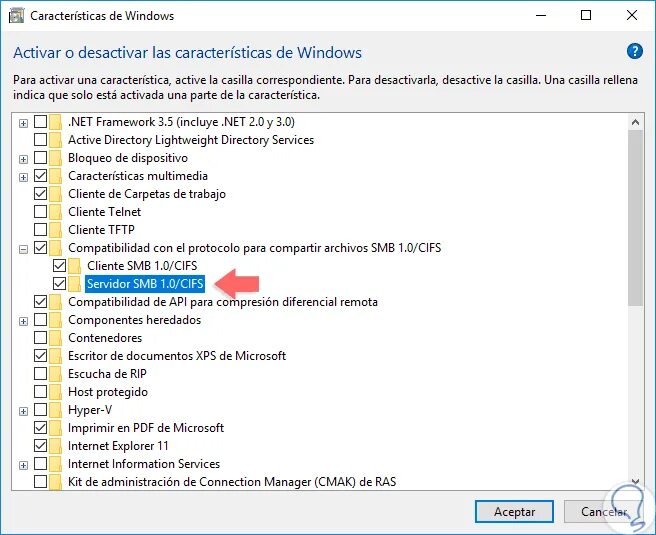 Características de Windows

Activar o desactivar las características de Windows

Para activar una característica, active la casilla correspondiente. Para desactivarla, desactive la casilla. Una casilla rellena indica que solo está activada una parte de la característica.

.NET Framework 3.5 (incluye .NET 2.0 y 3.0)
Active Directory Lightweight Directory Services
Bloqueo de dispositivo
Características multimedia
Cliente de Carpetas de trabajo
Cliente Telnet
Cliente TFTP
Compatibilidad con el protocolo para compartir archivos SMB 1.0/CIFS
Cliente SMB 1.0/CIFS
Servidor SMB 1.0/CIFS
Compatibilidad de API para compresión diferencial remota
Componentes heredados
Contenedores
Escritor de documentos XPS de Microsoft
Escucha de RIP
Host protegido
Hyper-V
Imprimir en PDF de Microsoft
Internet Explorer 11
Internet Information Services
Kit de administración de Connection Manager (CMAK) de RAS

Aceptar
Cancelar